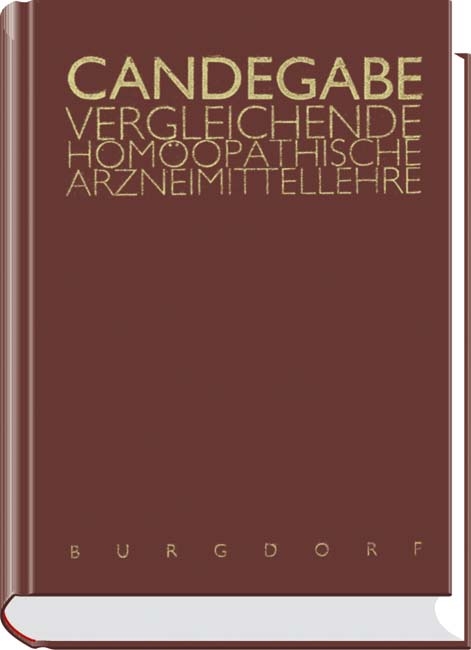 CANDEGABE
VERGLEICHENDE
HOMÖOPATHISCHE
ARZNEIMITTELLEHRE

BURGDORF